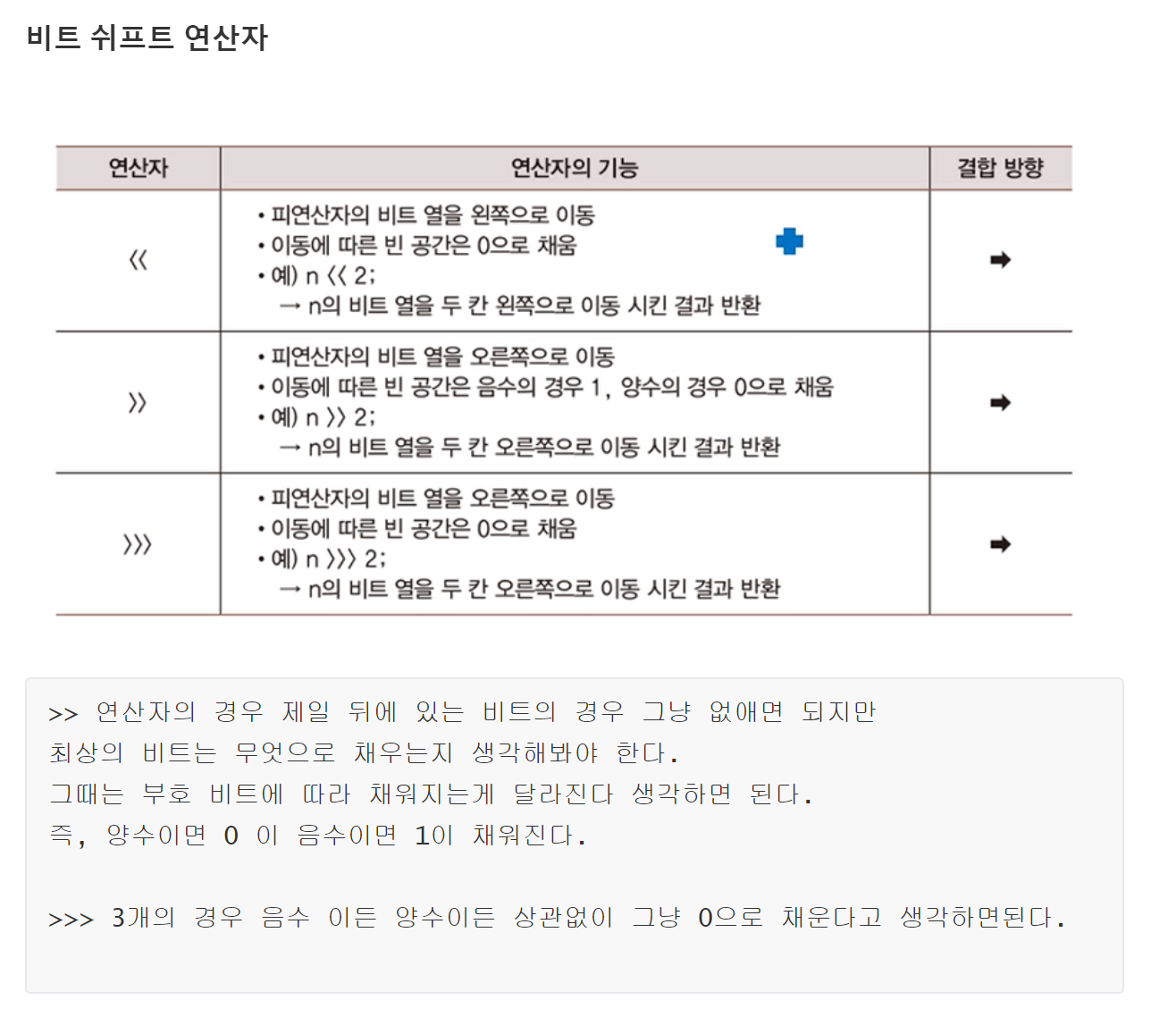 비트 쉬프트 연산자

| 연산자 | 연산자의 기능 | 결합 방향 |
|---|---|---|
| << | • 피연산자의 비트 열을 왼쪽으로 이동 • 이동에 따른 빈 공간은 0으로 채움 • 예) n << 2; → n의 비트 열을 두 칸 왼쪽으로 이동 시킨 결과 반환 | ➡ |
| >> | • 피연산자의 비트 열을 오른쪽으로 이동 • 이동에 따른 빈 공간은 음수의 경우 1, 양수의 경우 0으로 채움 • 예) n >> 2; → n의 비트 열을 두 칸 오른쪽으로 이동 시킨 결과 반환 | ➡ |
| >>> | • 피연산자의 비트 열을 오른쪽으로 이동 • 이동에 따른 빈 공간은 0으로 채움 • 예) n >>> 2; → n의 비트 열을 두 칸 오른쪽으로 이동 시킨 결과 반환 | ➡ |

>> 연산자의 경우 제일 뒤에 있는 비트의 경우 그냥 없애면 되지만
최상의 비트는 무엇으로 채우는지 생각해봐야 한다.
그때는 부호 비트에 따라 채워지는게 달라진다 생각하면 된다.
즉, 양수이면 0 이 음수이면 1이 채워진다.

>>> 3개의 경우 음수 이든 양수이든 상관없이 그냥 0으로 채운다고 생각하면된다.